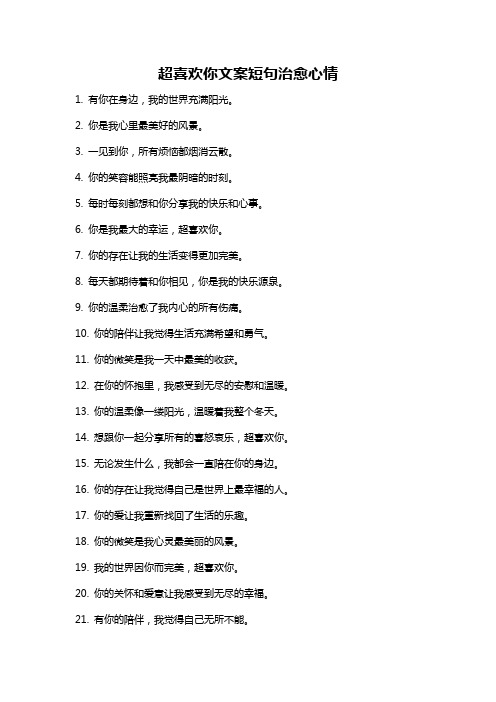 超喜欢你文案短句治愈心情

1. 有你在身边，我的世界充满阳光。

2. 你是我心里最美好的风景。

3. 一见到你，所有烦恼都烟消云散。

4. 你的笑容能照亮我最阴暗的时刻。

5. 每时每刻都想和你分享我的快乐和心事。

6. 你是我最大的幸运，超喜欢你。

7. 你的存在让我的生活变得更加完美。

8. 每天都期待着和你相见，你是我的快乐源泉。

9. 你的温柔治愈了我内心的所有伤痛。

10. 你的陪伴让我觉得生活充满希望和勇气。

11. 你的微笑是我一天中最美的收获。

12. 在你的怀抱里，我感受到无尽的安慰和温暖。

13. 你的温柔像一缕阳光，温暖着我整个冬天。

14. 想跟你一起分享所有的喜怒哀乐，超喜欢你。

15. 无论发生什么，我都会一直陪在你的身边。

16. 你的存在让我觉得自己是世界上最幸福的人。

17. 你的爱让我重新找回了生活的乐趣。

18. 你的微笑是我心灵最美丽的风景。

19. 我的世界因你而完美，超喜欢你。

20. 你的关怀和爱意让我感受到无尽的幸福。

21. 有你的陪伴，我觉得自己无所不能。